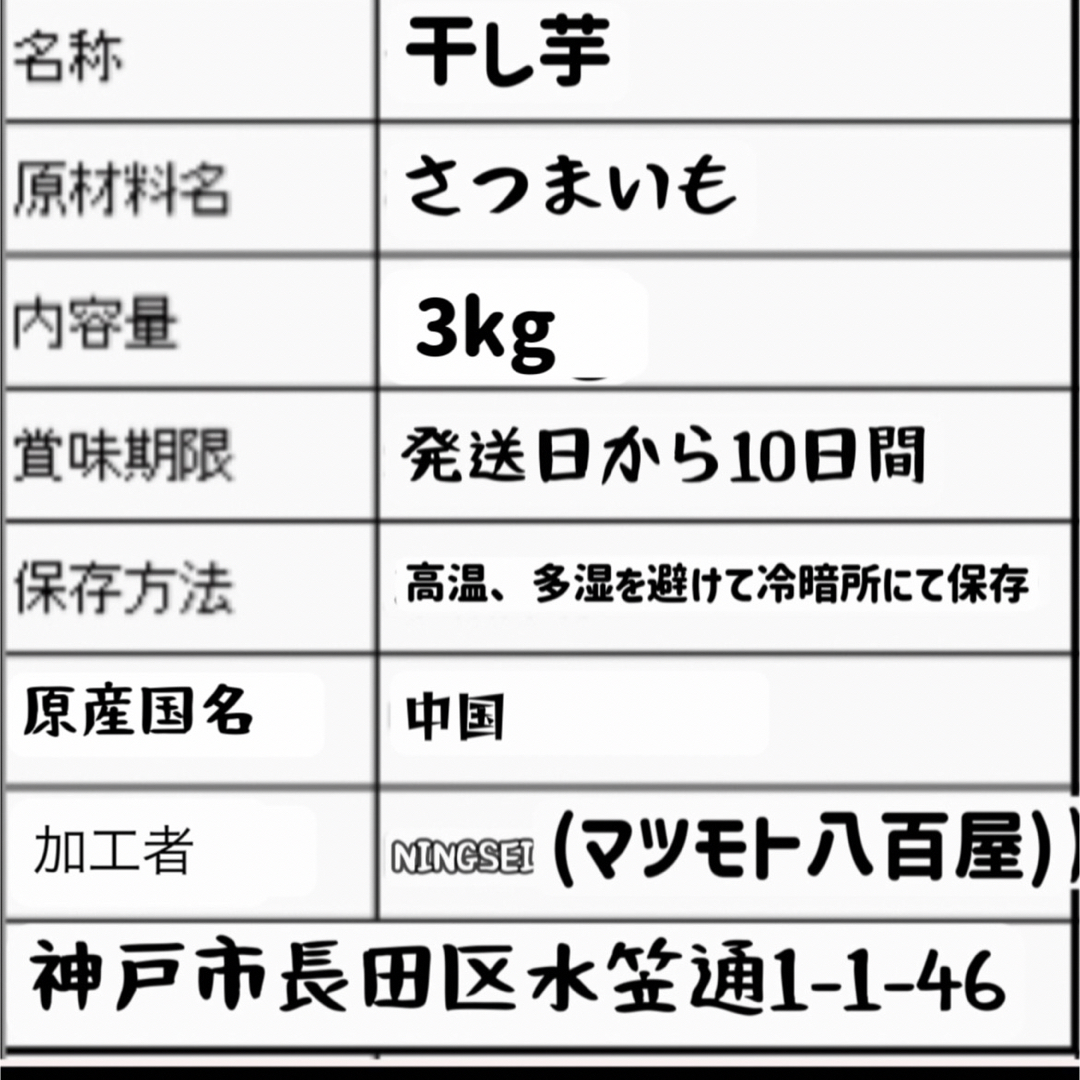 | 名称 | 干し芋 |
|---|---|
| 原材料名 | さつまいも |
| 内容量 | 3kg |
| 賞味期限 | 発送日から10日間 |
| 保存方法 | 高温、多湿を避けて冷暗所にて保存 |
| 原産国名 | 中国 |
| 加工者 | NINGSEI (マツモト八百屋) |

神戸市長田区水笠通1-1-46